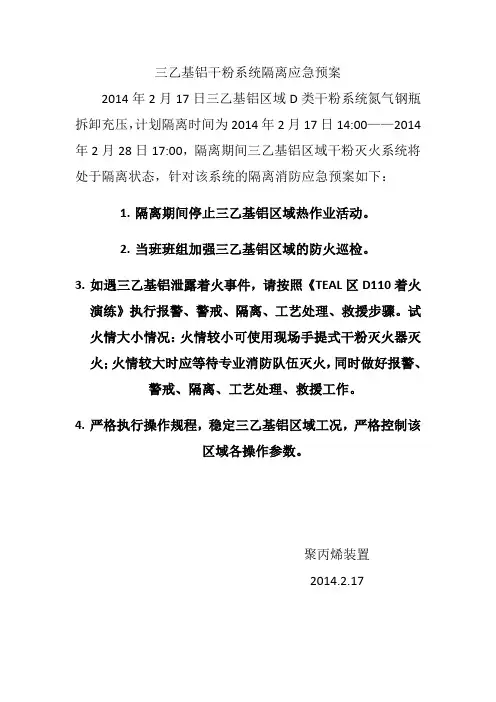 三乙基铝干粉系统隔离应急预案

2014 年 2 月 17 日三乙基铝区域 D 类干粉系统氮气钢瓶拆卸充压，计划隔离时间为 2014 年 2 月 17 日 14:00——2014 年 2 月 28 日 17:00，隔离期间三乙基铝区域干粉灭火系统将处于隔离状态，针对该系统的隔离消防应急预案如下：

1. 隔离期间停止三乙基铝区域热作业活动。

2. 当班班组加强三乙基铝区域的防火巡检。

3. 如遇三乙基铝泄露着火事件，请按照《TEAL 区 D110 着火演练》执行报警、警戒、隔离、工艺处理、救援步骤。试火情大小情况：火情较小可使用现场手提式干粉灭火器灭火；火情较大时应等待专业消防队伍灭火，同时做好报警、警戒、隔离、工艺处理、救援工作。

4. 严格执行操作规程，稳定三乙基铝区域工况，严格控制该区域各操作参数。

聚丙烯装置

2014.2.17